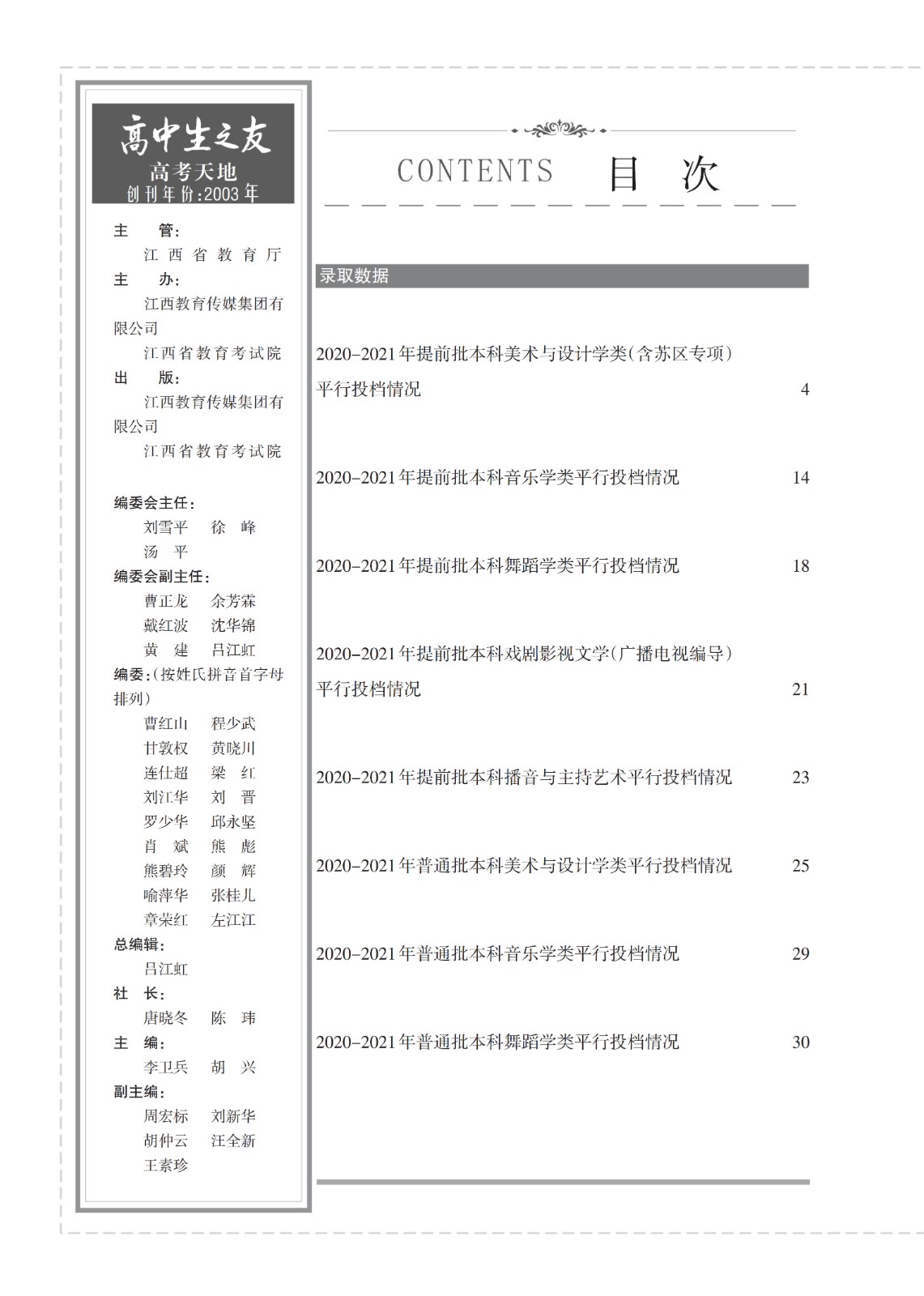 高中生之友
高考天地
创刊年份:2003年

主　管:
江西省教育厅
主　办:
江西教育传媒集团有限公司
江西省教育考试院
出　版:
江西教育传媒集团有限公司
江西省教育考试院

编委会主任:
刘雪平　徐　峰
汤　平
编委会副主任:
曹正龙　余芳霖
戴红波　沈华锦
黄　建　吕江虹
编委:(按姓氏拼音首字母排列)
曹红山　程少武
甘敦权　黄晓川
连仕超　梁　红
刘江华　刘　晋
罗少华　邱永坚
肖　斌　熊　彪
熊碧玲　颜　辉
喻萍华　张桂儿
章荣红　左江江
总编辑:
吕江虹
社　长:
唐晓冬　陈　玮
主　编:
李卫兵　胡　兴
副主编:
周宏标　刘新华
胡仲云　汪全新
王素珍

CONTENTS　目　次

录取数据

2020-2021年提前批本科美术与设计学类(含苏区专项)平行投档情况　4

2020-2021年提前批本科音乐学类平行投档情况　14

2020-2021年提前批本科舞蹈学类平行投档情况　18

2020-2021年提前批本科戏剧影视文学(广播电视编导)平行投档情况　21

2020-2021年提前批本科播音与主持艺术平行投档情况　23

2020-2021年普通批本科美术与设计学类平行投档情况　25

2020-2021年普通批本科音乐学类平行投档情况　29

2020-2021年普通批本科舞蹈学类平行投档情况　30